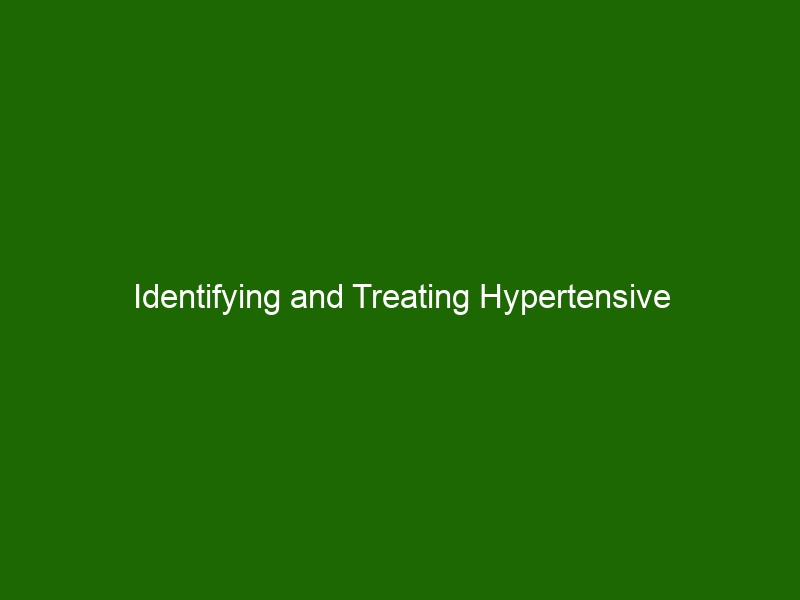 Identifying and Treating Hypertensive